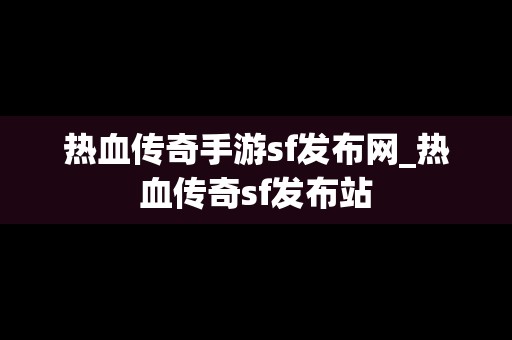 热血传奇手游sf发布网_热血传奇sf发布站